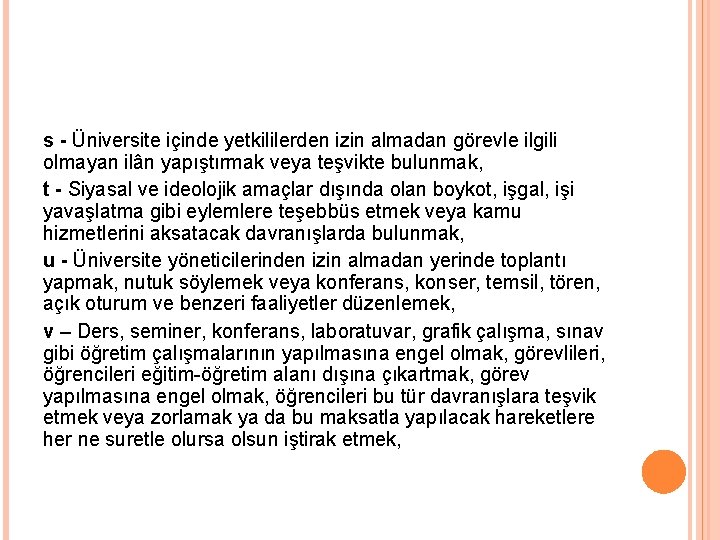 s - Üniversite içinde yetkililerden izin almadan görevle ilgili olmayan ilân yapıştırmak veya teşvikte bulunmak,

t - Siyasal ve ideolojik amaçlar dışında olan boykot, işgal, işi yavaşlatma gibi eylemlere teşebbüs etmek veya kamu hizmetlerini aksatacak davranışlarda bulunmak,

u - Üniversite yöneticilerinden izin almadan yerinde toplantı yapmak, nutuk söylemek veya konferans, konser, temsil, tören, açık oturum ve benzeri faaliyetler düzenlemek,

v – Ders, seminer, konferans, laboratuvar, grafik çalışma, sınav gibi öğretim çalışmalarının yapılmasına engel olmak, görevlileri, öğrencileri eğitim-öğretim alanı dışına çıkartmak, görev yapılmasına engel olmak, öğrencileri bu tür davranışlara teşvik etmek veya zorlamak ya da bu maksatla yapılacak hareketlere her ne suretle olursa olsun iştirak etmek,